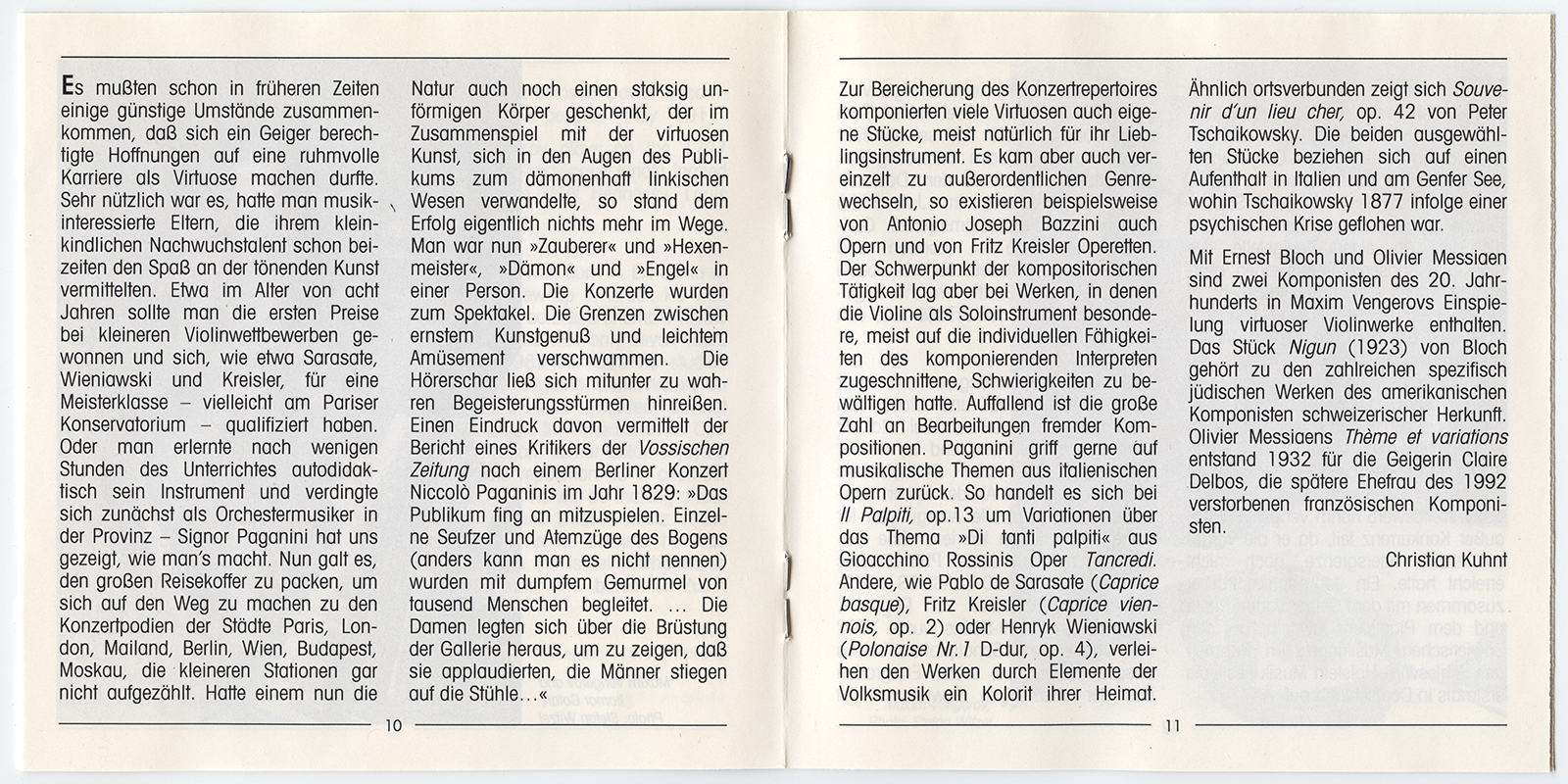 Es mußten schon in früheren Zeiten einige günstige Umstände zusammenkommen, daß sich ein Geiger berechtigte Hoffnungen auf eine ruhmvolle Karriere als Virtuose machen durfte. Sehr nützlich war es, hatte man musikinteressierte Eltern, die ihrem kleinkindlichen Nachwuchstalent schon beizeiten den Spaß an der tönenden Kunst vermittelten. Etwa im Alter von acht Jahren sollte man die ersten Preise bei kleineren Violinwettbewerben gewonnen und sich, wie etwa Sarasate, Wieniawski und Kreisler, für eine Meisterklasse – vielleicht am Pariser Konservatorium – qualifiziert haben. Oder man erlernte nach wenigen Stunden des Unterrichtes autodidaktisch sein Instrument und verdingte sich zunächst als Orchestermusiker in der Provinz – Signor Paganini hat uns gezeigt, wie man's macht. Nun galt es, den großen Reisekoffer zu packen, um sich auf den Weg zu machen zu den Konzertpodien der Städte Paris, London, Mailand, Berlin, Wien, Budapest, Moskau, die kleineren Stationen gar nicht aufgezählt. Hatte einem nun die Natur auch noch einen staksig unförmigen Körper geschenkt, der im Zusammenspiel mit der virtuosen Kunst, sich in den Augen des Publikums zum dämonenhaft linkischen Wesen verwandelte, so stand dem Erfolg eigentlich nichts mehr im Wege. Man war nun »Zauberer« und »Hexenmeister«, »Dämon« und »Engel« in einer Person. Die Konzerte wurden zum Spektakel. Die Grenzen zwischen ernstem Kunstgenuß und leichtem Amüsement verschwammen. Die Hörerschar ließ sich mitunter zu wahren Begeisterungsstürmen hinreißen. Einen Eindruck davon vermittelt der Bericht eines Kritikers der Vossischen Zeitung nach einem Berliner Konzert Niccolò Paganinis im Jahr 1829: »Das Publikum fing an mitzuspielen. Einzelne Seufzer und Atemzüge des Bogens (anders kann man es nicht nennen) wurden mit dumpfem Gemurmel von tausend Menschen begleitet. ... Die Damen legten sich über die Brüstung der Gallerie heraus, um zu zeigen, daß sie applaudierten, die Männer stiegen auf die Stühle...«

10

Zur Bereicherung des Konzertrepertoires komponierten viele Virtuosen auch eigene Stücke, meist natürlich für ihr Lieblingsinstrument. Es kam aber auch vereinzelt zu außerordentlichen Genrewechseln, so existieren beispielsweise von Antonio Joseph Bazzini auch Opern und von Fritz Kreisler Operetten. Der Schwerpunkt der kompositorischen Tätigkeit lag aber bei Werken, in denen die Violine als Soloinstrument besondere, meist auf die individuellen Fähigkeiten des komponierenden Interpreten zugeschnittene, Schwierigkeiten zu bewältigen hatte. Auffallend ist die große Zahl an Bearbeitungen fremder Kompositionen. Paganini griff gerne auf musikalische Themen aus italienischen Opern zurück. So handelt es sich bei Il Palpiti, op.13 um Variationen über das Thema »Di tanti palpiti« aus Gioacchino Rossinis Oper Tancredi. Andere, wie Pablo de Sarasate (Caprice basque), Fritz Kreisler (Caprice viennois, op. 2) oder Henryk Wieniawski (Polonaise Nr.1 D-dur, op. 4), verleihen den Werken durch Elemente der Volksmusik ein Kolorit ihrer Heimat.

Ähnlich ortsverbunden zeigt sich Souvenir d'un lieu cher, op. 42 von Peter Tschaikowsky. Die beiden ausgewählten Stücke beziehen sich auf einen Aufenthalt in Italien und am Genfer See, wohin Tschaikowsky 1877 infolge einer psychischen Krise geflohen war.

Mit Ernest Bloch und Olivier Messiaen sind zwei Komponisten des 20. Jahrhunderts in Maxim Vengerovs Einspielung virtuoser Violinwerke enthalten. Das Stück Nigun (1923) von Bloch gehört zu den zahlreichen spezifisch jüdischen Werken des amerikanischen Komponisten schweizerischer Herkunft. Olivier Messiaens Thème et variations entstand 1932 für die Geigerin Claire Delbos, die spätere Ehefrau des 1992 verstorbenen französischen Komponisten.

Christian Kuhnt

11